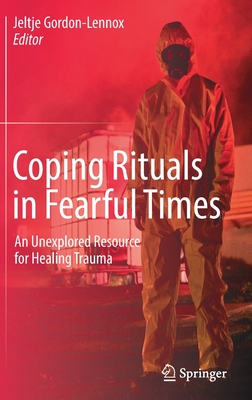 Jeltje Gordon-Lennox
Editor

Coping Rituals in Fearful Times

An Unexplored Resource for Healing Trauma

Springer